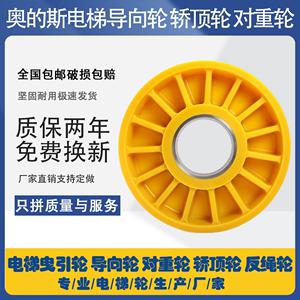 奥的斯电梯导向轮 轿顶轮 对重轮

全国包邮破损包赔

坚固耐用极速发货

质保两年
免费换新

厂家直销支持定做

只拼质量与服务

电梯曳引轮 导向轮 对重轮 轿顶轮 反绳轮

专/业/电/梯/轮/生/产/厂/家